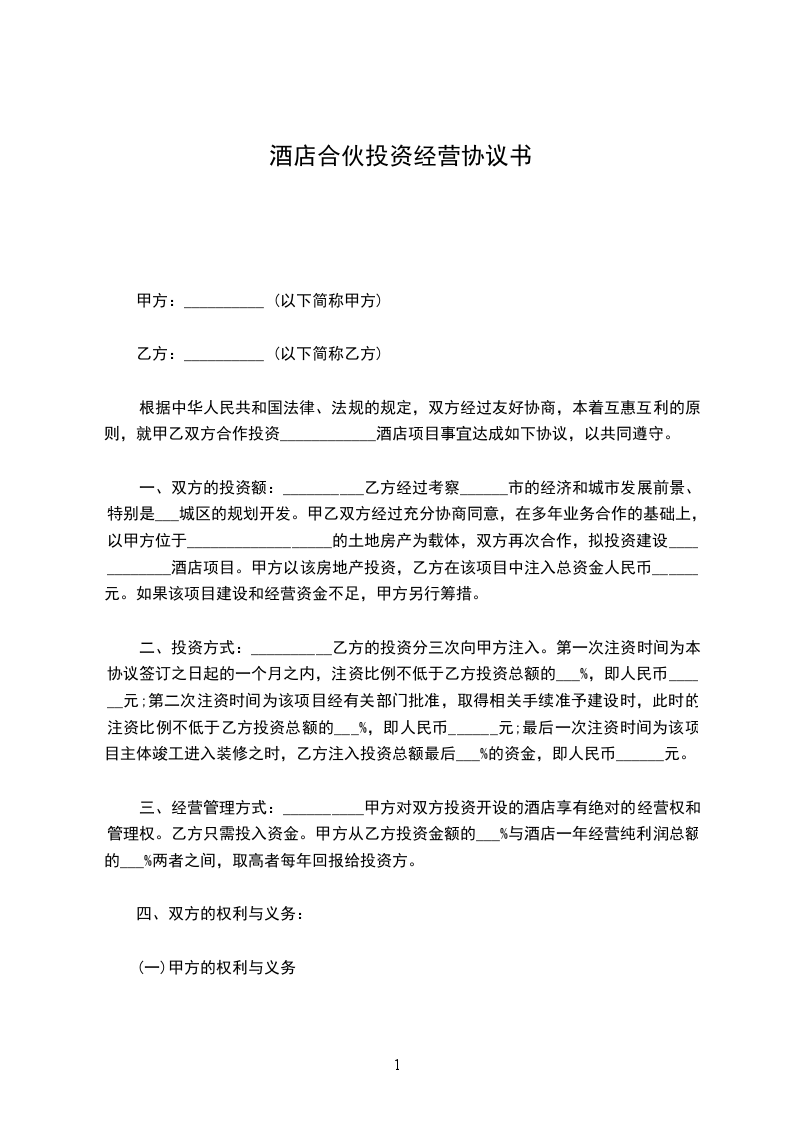 酒店合伙投资经营协议书

甲方：__________（以下简称甲方）

乙方：__________（以下简称乙方）

根据中华人民共和国法律、法规的规定，双方经过友好协商，本着互惠互利的原则，就甲乙双方合作投资____________酒店项目事宜达成如下协议，以共同遵守。

一、双方的投资额：__________乙方经过考察______市的经济和城市发展前景、特别是___城区的规划开发。甲乙双方经过充分协商同意，在多年业务合作的基础上，以甲方位于__________________的土地房产为载体，双方再次合作，拟投资建设____________酒店项目。甲方以该房地产投资，乙方在该项目中注入总资金人民币______元。如果该项目建设和经营资金不足，甲方另行筹措。

二、投资方式：__________乙方的投资分三次向甲方注入。第一次注资时间为本协议签订之日起的一个月之内，注资比例不低于乙方投资总额的___%，即人民币______元；第二次注资时间为该项目经有关部门批准，取得相关手续准予建设时，此时的注资比例不低于乙方投资总额的___%，即人民币______元；最后一次注资时间为该项目主体竣工进入装修之时，乙方注入投资总额最后___%的资金，即人民币______元。

三、经营管理方式：__________甲方对双方投资开设的酒店享有绝对的经营权和管理权。乙方只需投入资金。甲方从乙方投资金额的___%与酒店一年经营纯利润总额的___%两者之间，取高者每年回报给投资方。

四、双方的权利与义务：

(一)甲方的权利与义务

1